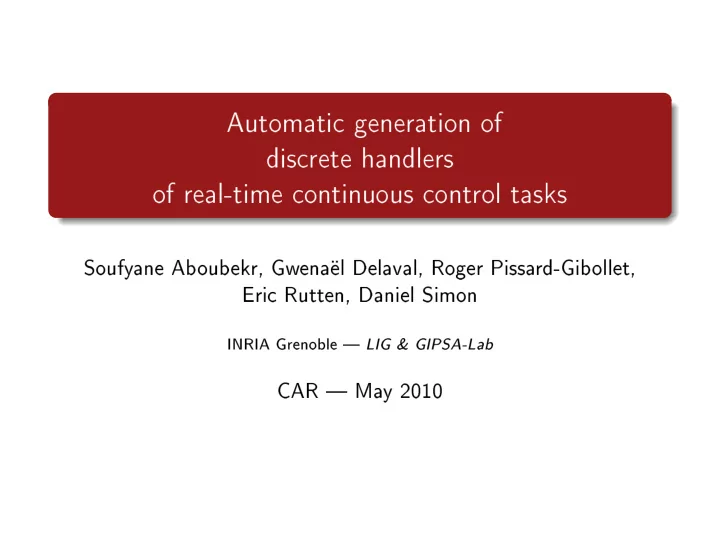 Automatic generation of
discrete handlers
of real-time continuous control tasks

Soufyane Aboubekr, Gwenaël Delaval, Roger Pissard-Gibollet,
Eric Rutten, Daniel Simon

INRIA Grenoble — LIG & GIPSA-Lab

CAR — May 2010